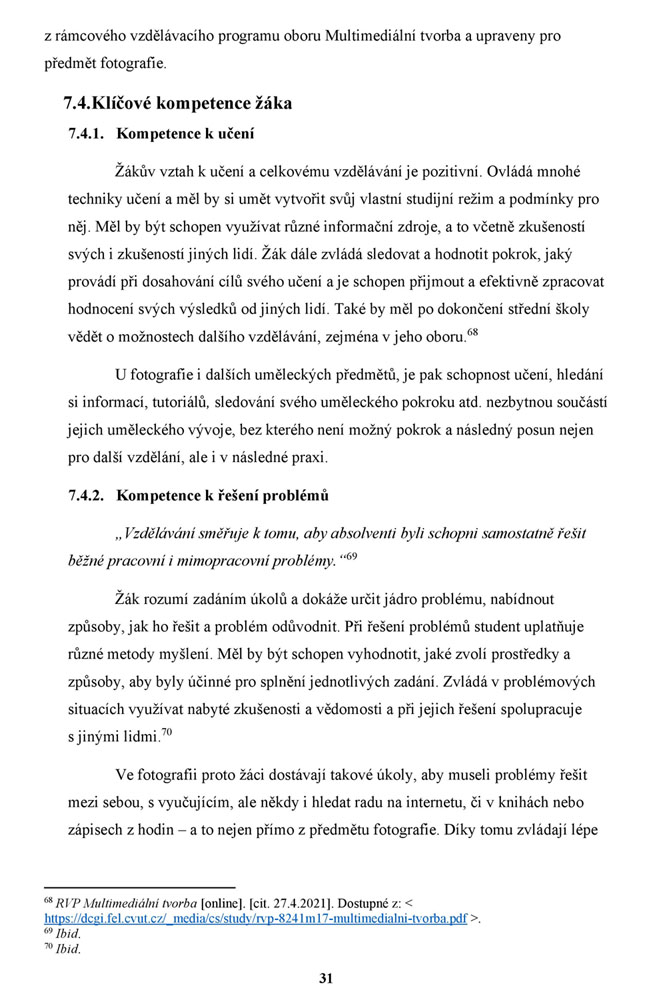 z rámcového vzdělávacího programu oboru Multimediální tvorba a upraveny pro předmět fotografie.

7.4. Klíčové kompetence žáka

7.4.1. Kompetence k učení

Žákův vztah k učení a celkovému vzdělávání je pozitivní. Ovládá mnohé techniky učení a měl by si umět vytvořit svůj vlastní studijní režim a podmínky pro něj. Měl by být schopen využívat různé informační zdroje, a to včetně zkušeností svých i zkušeností jiných lidí. Žák dále zvládá sledovat a hodnotit pokrok, jaký provádí při dosahování cílů svého učení a je schopen přijmout a efektivně zpracovat hodnocení svých výsledků od jiných lidí. Také by měl po dokončení střední školy vědět o možnostech dalšího vzdělávání, zejména v jeho oboru.$^{68}$

U fotografie i dalších uměleckých předmětů, je pak schopnost učení, hledání si informací, tutoriálů, sledování svého uměleckého pokroku atd. nezbytnou součástí jejich uměleckého vývoje, bez kterého není možný pokrok a následný posun nejen pro další vzdělání, ale i v následné praxi.

7.4.2. Kompetence k řešení problémů

„Vzdělávání směřuje k tomu, aby absolventi byli schopni samostatně řešit běžné pracovní i mimopracovní problémy.“$^{69}$

Žák rozumí zadáním úkolů a dokáže určit jádro problému, nabídnout způsoby, jak ho řešit a problém odůvodnit. Při řešení problémů student uplatňuje různé metody myšlení. Měl by být schopen vyhodnotit, jaké zvolí prostředky a způsoby, aby byly účinné pro splnění jednotlivých zadání. Zvládá v problémových situacích využívat nabyté zkušenosti a vědomosti a při jejich řešení spolupracuje s jinými lidmi.$^{70}$

Ve fotografii proto žáci dostávají takové úkoly, aby museli problémy řešit mezi sebou, s vyučujícím, ale někdy i hledat radu na internetu, či v knihách nebo zápisech z hodin – a to nejen přímo z předmětu fotografie. Díky tomu zvládají lépe

$^{68}$ RVP Multimediální tvorba [online]. [cit. 27.4.2021]. Dostupné z: < https://dcgi.fel.cvut.cz/_media/cs/study/rvp-8241m17-multimedialni-tvorba.pdf >.
$^{69}$ Ibid.
$^{70}$ Ibid.

31